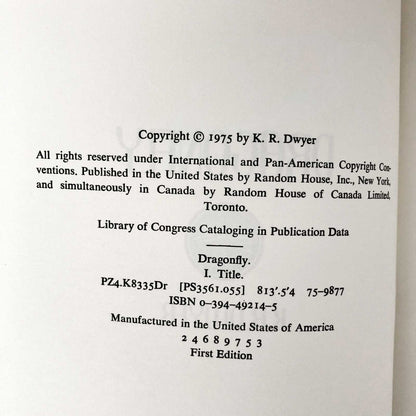 Copyright © 1975 by K. R. Dwyer

All rights reserved under International and Pan-American Copyright Conventions. Published in the United States by Random House, Inc., New York, and simultaneously in Canada by Random House of Canada Limited, Toronto.

Library of Congress Cataloging in Publication Data

Dragonfly.
I. Title.
PZ4.K8335Dr [PS3561.055] 813'.5'4 75-9877
ISBN 0-394-49214-5

Manufactured in the United States of America
2 4 6 8 9 7 5 3
First Edition